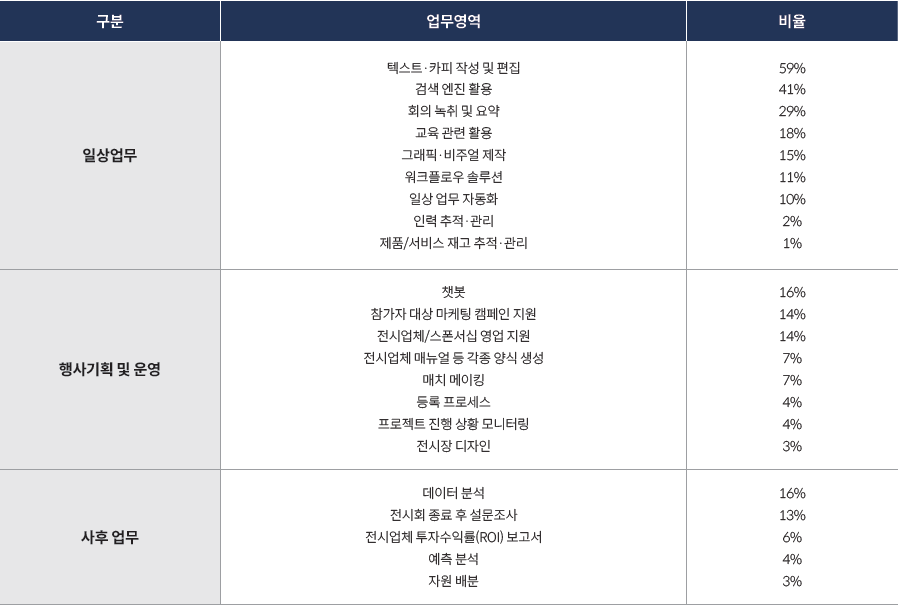 | 구분 | 업무영역 | 비율 |
|---|---|---|
| 일상업무 | 텍스트·카피 작성 및 편집 | 59% |
| | 검색 엔진 활용 | 41% |
| | 회의 녹취 및 요약 | 29% |
| | 교육 관련 활용 | 18% |
| | 그래픽·비주얼 제작 | 15% |
| | 워크플로우 솔루션 | 11% |
| | 일상 업무 자동화 | 10% |
| | 인력 추적·관리 | 2% |
| | 제품/서비스 재고 추적·관리 | 1% |
| 행사기획 및 운영 | 챗봇 | 16% |
| | 참가자 대상 마케팅 캠페인 지원 | 14% |
| | 전시업체/스폰서십 영업 지원 | 14% |
| | 전시업체 매뉴얼 등 각종 양식 생성 | 7% |
| | 매치 메이킹 | 7% |
| | 등록 프로세스 | 4% |
| | 프로젝트 진행 상황 모니터링 | 4% |
| | 전시장 디자인 | 3% |
| 사후 업무 | 데이터 분석 | 16% |
| | 전시회 종료 후 설문조사 | 13% |
| | 전시업체 투자수익률(ROI) 보고서 | 6% |
| | 예측 분석 | 4% |
| | 자원 배분 | 3% |